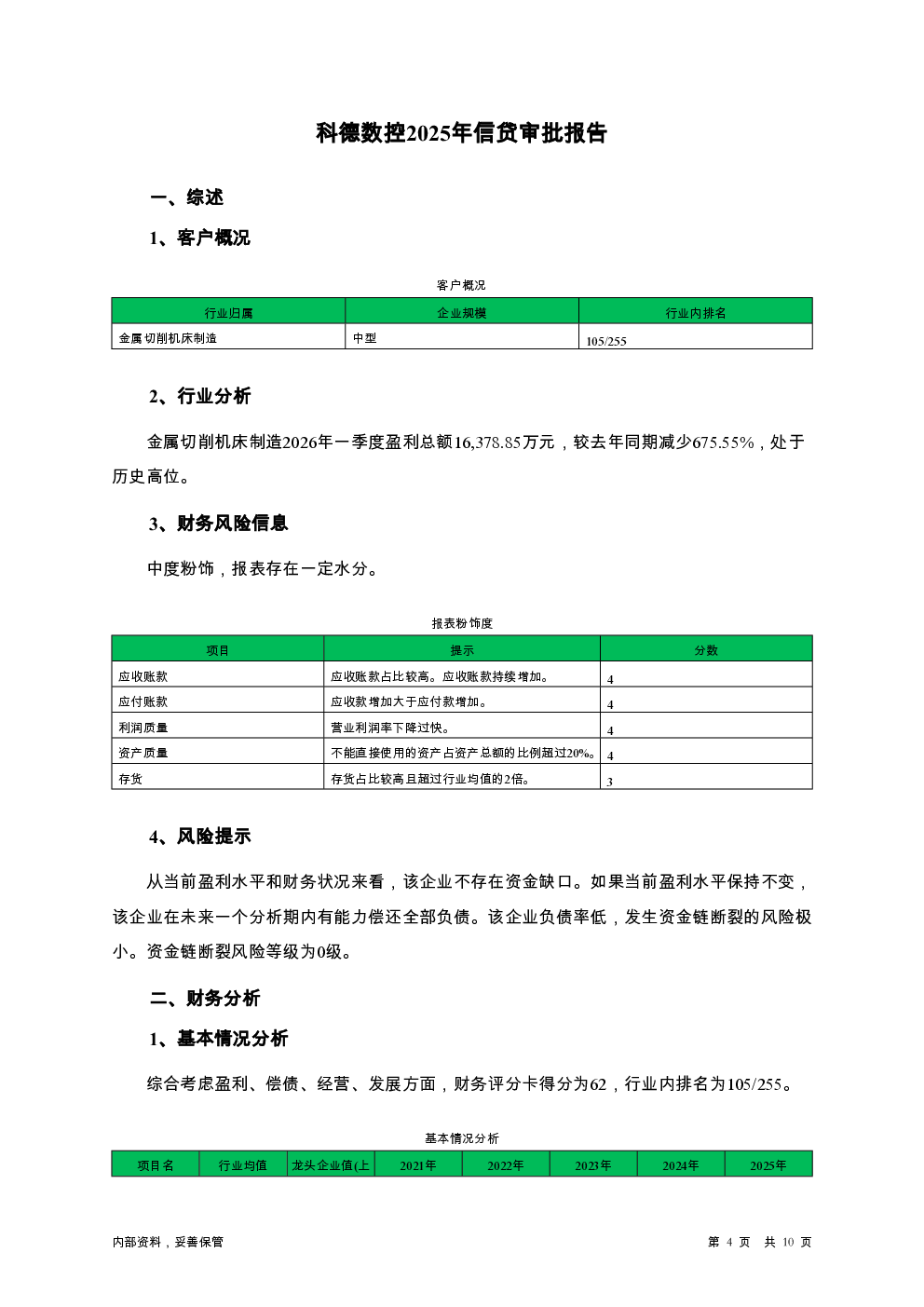 科德数控2025年信贷审批报告

一、综述

1、客户概况

客户概况

| 行业归属 | 企业规模 | 行业内排名 |
|---|---|---|
| 金属切削机床制造 | 中型 | 105/255 |

2、行业分析

金属切削机床制造2026年一季度盈利总额16,378.85万元，较去年同期减少675.55%，处于历史高位。

3、财务风险信息

中度粉饰，报表存在一定水分。

报表粉饰度

| 项目 | 提示 | 分数 |
|---|---|---|
| 应收账款 | 应收账款占比较高。应收账款持续增加。 | 4 |
| 应付账款 | 应收款增加大于应付款增加。 | 4 |
| 利润质量 | 营业利润率下降过快。 | 4 |
| 资产质量 | 不能直接使用的资产占资产总额的比例超过20%。 | 4 |
| 存货 | 存货占比较高且超过行业均值的2倍。 | 3 |

4、风险提示

从当前盈利水平和财务状况来看，该企业不存在资金缺口。如果当前盈利水平保持不变，该企业在未来一个分析期内有能力偿还全部负债。该企业负债率低，发生资金链断裂的风险极小。资金链断裂风险等级为0级。

二、财务分析

1、基本情况分析

综合考虑盈利、偿债、经营、发展方面，财务评分卡得分为62，行业内排名为105/255。

基本情况分析

| 项目名 | 行业均值 | 龙头企业值(上 | 2021年 | 2022年 | 2023年 | 2024年 | 2025年 |
|---|---|---|---|---|---|---|---|

内部资料，妥善保管

第 4 页 共 10 页